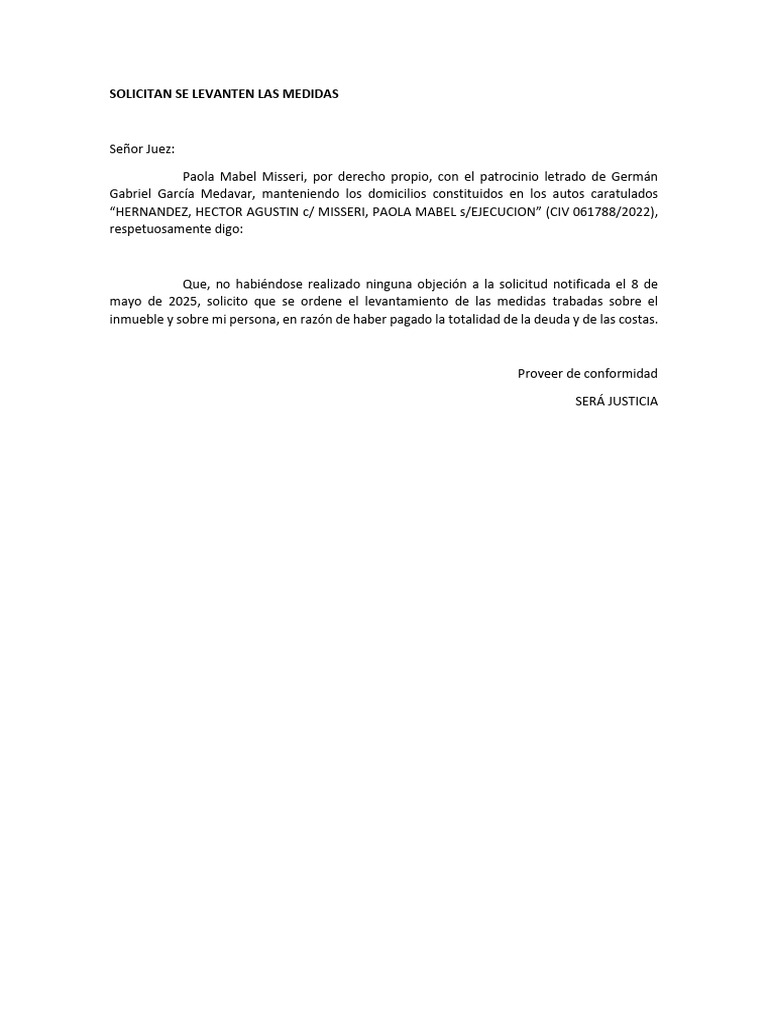 SOLICITAN SE LEVANTEN LAS MEDIDAS

Señor Juez:

Paola Mabel Misseri, por derecho propio, con el patrocinio letrado de Germán Gabriel García Medavar, manteniendo los domicilios constituidos en los autos caratulados “HERNANDEZ, HECTOR AGUSTIN c/ MISSERI, PAOLA MABEL s/EJECUCION” (CIV 061788/2022), respetuosamente digo:

Que, no habiéndose realizado ninguna objeción a la solicitud notificada el 8 de mayo de 2025, solicito que se ordene el levantamiento de las medidas trabadas sobre el inmueble y sobre mi persona, en razón de haber pagado la totalidad de la deuda y de las costas.

Proveer de conformidad

SERÁ JUSTICIA